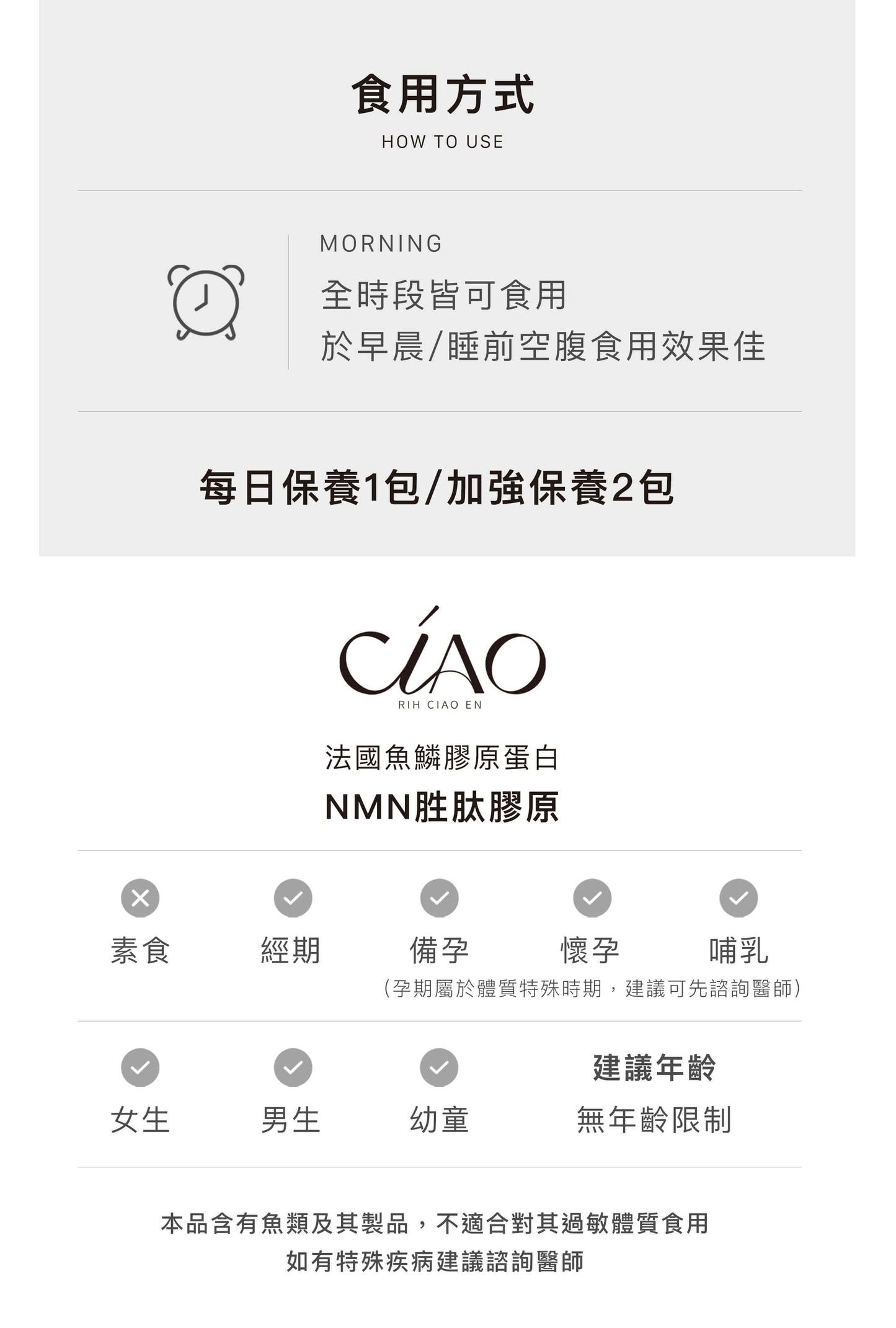 食用方式
HOW TO USE

MORNING
全時段皆可食用
於早晨/睡前空腹食用效果佳

每日保養1包/加強保養2包

CIAO
RIH CIAO EN

法國魚鱗膠原蛋白
NMN胜肽膠原

素食 經期 備孕 懷孕 哺乳
(孕期屬於體質特殊時期，建議可先諮詢醫師)

女生 男生 幼童

建議年齡
無年齡限制

本品含有魚類及其製品，不適合對其過敏體質食用
如有特殊疾病建議諮詢醫師